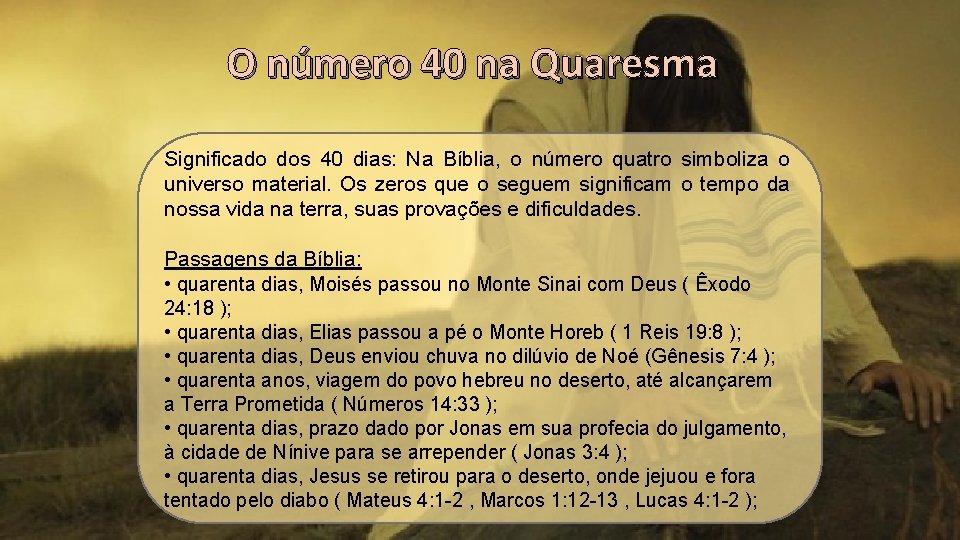 O número 40 na Quaresma

Significado dos 40 dias: Na Bíblia, o número quatro simboliza o universo material. Os zeros que o seguem significam o tempo da nossa vida na terra, suas provações e dificuldades.

Passagens da Bíblia:
• quarenta dias, Moisés passou no Monte Sinai com Deus ( Êxodo 24:18 );
• quarenta dias, Elias passou a pé o Monte Horeb ( 1 Reis 19:8 );
• quarenta dias, Deus enviou chuva no dilúvio de Noé (Gênesis 7:4 );
• quarenta anos, viagem do povo hebreu no deserto, até alcançarem a Terra Prometida ( Números 14:33 );
• quarenta dias, prazo dado por Jonas em sua profecia do julgamento, à cidade de Nínive para se arrepender ( Jonas 3:4 );
• quarenta dias, Jesus se retirou para o deserto, onde jejuou e fora tentado pelo diabo ( Mateus 4:1-2 , Marcos 1:12-13 , Lucas 4:1-2 );